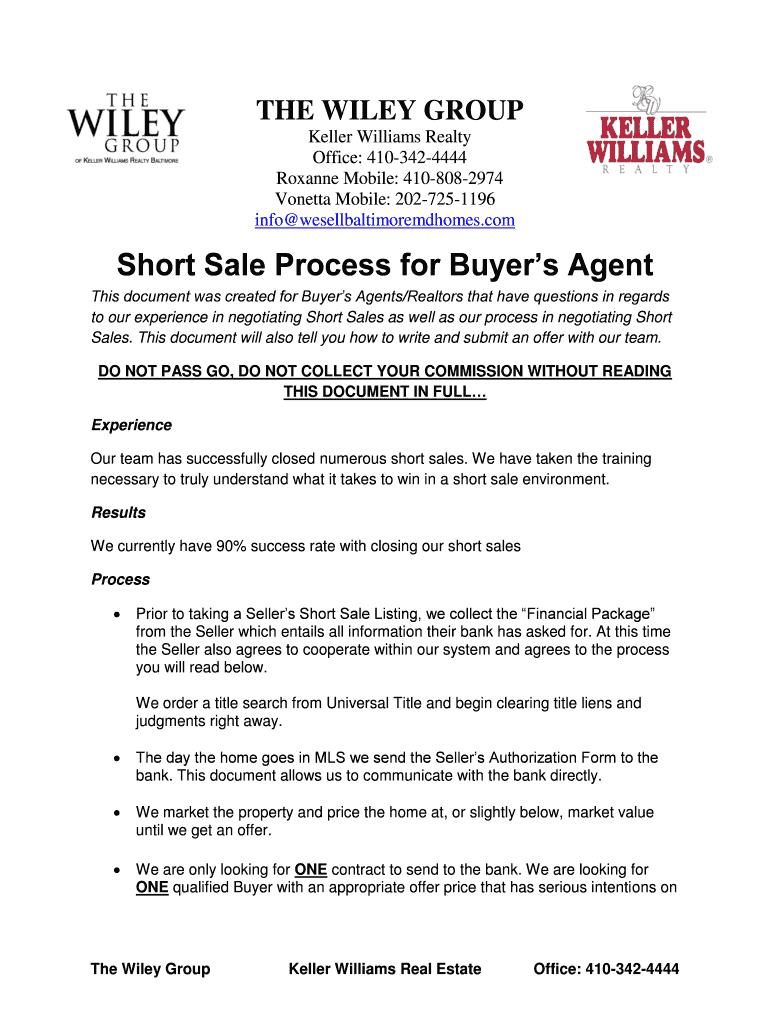 THE WILEY GROUP
OF KELLER WILLIAMS REALTY BALTIMORE

THE WILEY GROUP
Keller Williams Realty
Office: 410-342-4444
Roxanne Mobile: 410-808-2974
Vonetta Mobile: 202-725-1196
info@wesellbaltimoremdhomes.com

KELLER WILLIAMS®
REALTY

Short Sale Process for Buyer's Agent

This document was created for Buyer's Agents/Realtors that have questions in regards to our experience in negotiating Short Sales as well as our process in negotiating Short Sales. This document will also tell you how to write and submit an offer with our team.

DO NOT PASS GO, DO NOT COLLECT YOUR COMMISSION WITHOUT READING THIS DOCUMENT IN FULL…

Experience

Our team has successfully closed numerous short sales. We have taken the training necessary to truly understand what it takes to win in a short sale environment.

Results

We currently have 90% success rate with closing our short sales

Process

• Prior to taking a Seller's Short Sale Listing, we collect the "Financial Package" from the Seller which entails all information their bank has asked for. At this time the Seller also agrees to cooperate within our system and agrees to the process you will read below.

We order a title search from Universal Title and begin clearing title liens and judgments right away.

• The day the home goes in MLS we send the Seller's Authorization Form to the bank. This document allows us to communicate with the bank directly.

• We market the property and price the home at, or slightly below, market value until we get an offer.

• We are only looking for ONE contract to send to the bank. We are looking for ONE qualified Buyer with an appropriate offer price that has serious intentions on

The Wiley Group Keller Williams Real Estate Office: 410-342-4444